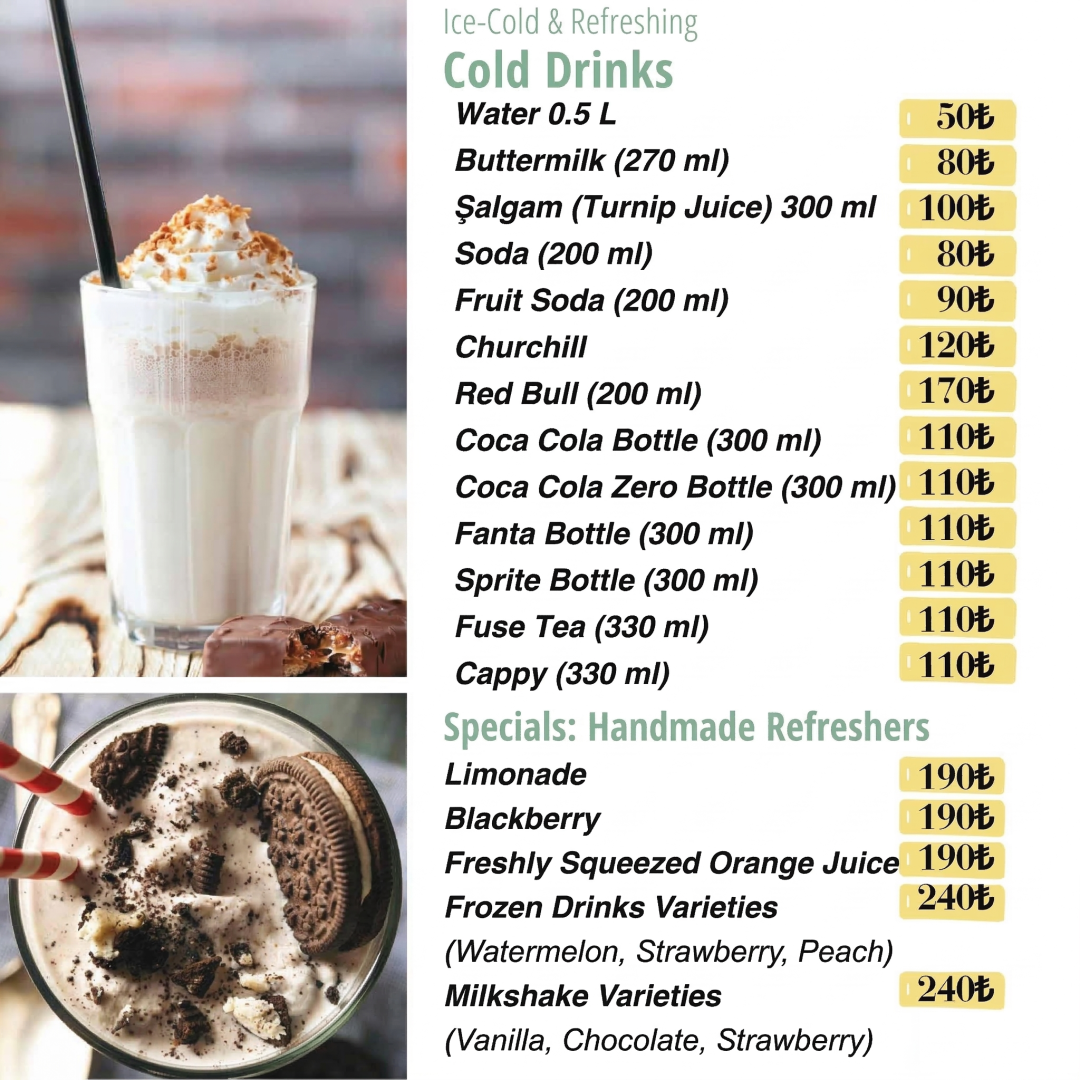 Ice-Cold & Refreshing

Cold Drinks

Water 0.5 L 50₺

Buttermilk (270 ml) 80₺

Şalgam (Turnip Juice) 300 ml 100₺

Soda (200 ml) 80₺

Fruit Soda (200 ml) 90₺

Churchill 120₺

Red Bull (200 ml) 170₺

Coca Cola Bottle (300 ml) 110₺

Coca Cola Zero Bottle (300 ml) 110₺

Fanta Bottle (300 ml) 110₺

Sprite Bottle (300 ml) 110₺

Fuse Tea (330 ml) 110₺

Cappy (330 ml) 110₺

Specials: Handmade Refreshers

Limonade 190₺

Blackberry 190₺

Freshly Squeezed Orange Juice 190₺

Frozen Drinks Varieties 240₺

(Watermelon, Strawberry, Peach)

Milkshake Varieties 240₺

(Vanilla, Chocolate, Strawberry)